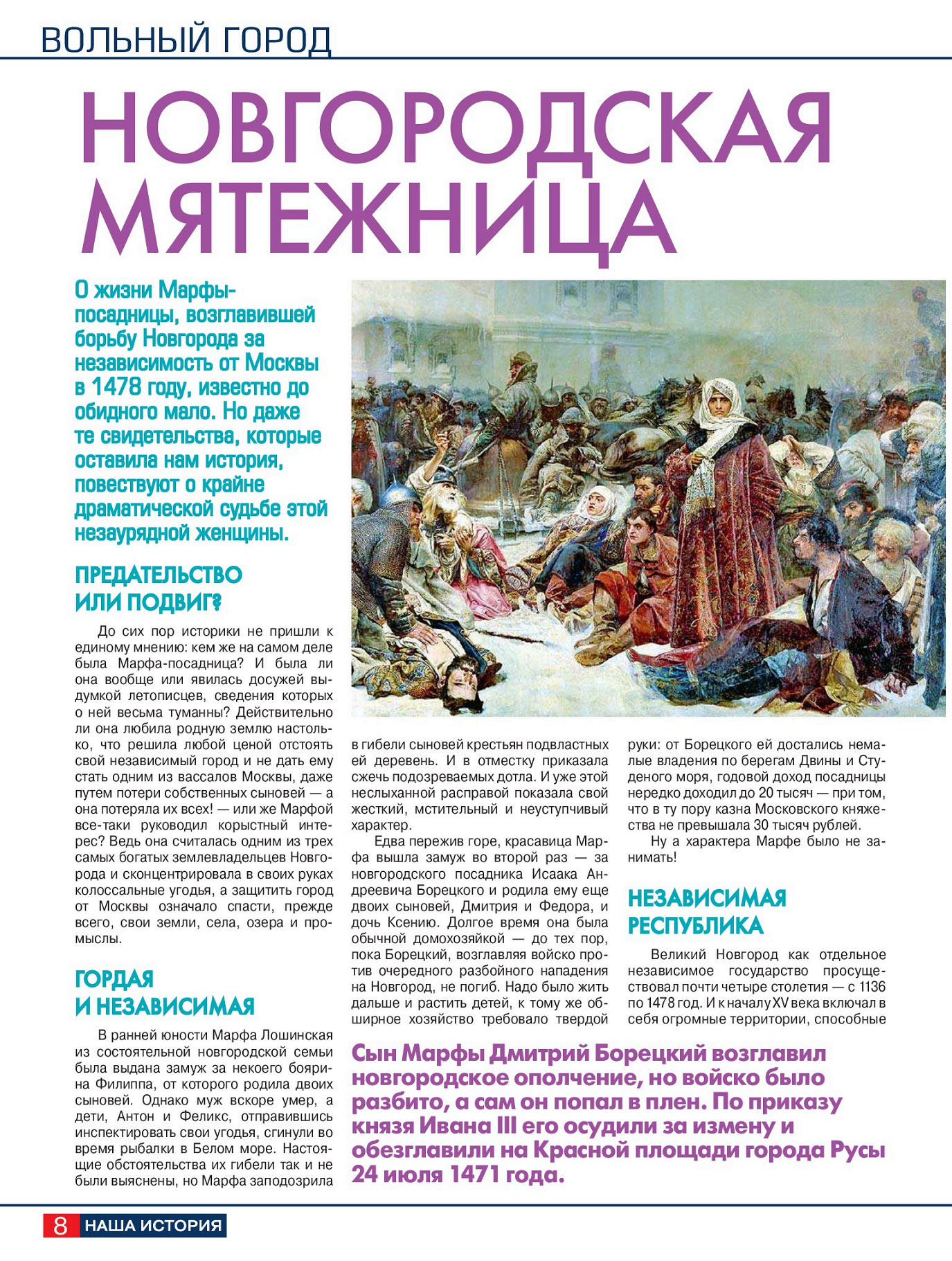 ВОЛЬНЫЙ ГОРОД

НОВГОРОДСКАЯ МЯТЕЖНИЦА

О жизни Марфы-посадницы, возглавившей борьбу Новгорода за независимость от Москвы в 1478 году, известно до обидного мало. Но даже те свидетельства, которые оставила нам история, повествуют о крайне драматической судьбе этой незаурядной женщины.

ПРЕДАТЕЛЬСТВО ИЛИ ПОДВИГ?

До сих пор историки не пришли к единому мнению: кем же на самом деле была Марфа-посадница? И была ли она вообще или явилась досужей выдумкой летописцев, сведения которых о ней весьма туманны? Действительно ли она любила родную землю настолько, что решила любой ценой отстоять свой независимый город и не дать ему стать одним из вассалов Москвы, даже путем потери собственных сыновей — а она потеряла их всех! — или же Марфой все-таки руководил корыстный интерес? Ведь она считалась одним из трех самых богатых землевладельцев Новгорода и сконцентрировала в своих руках колоссальные угодья, а защитить город от Москвы означало спасти, прежде всего, свои земли, села, озера и промыслы.

ГОРДАЯ И НЕЗАВИСИМАЯ

В ранней юности Марфа Лошинская из состоятельной новгородской семьи была выдана замуж за некоего боярина Филиппа, от которого родила двоих сыновей. Однако муж вскоре умер, а дети, Антон и Феликс, отправившись инспектировать свои угодья, сгинули во время рыбалки в Белом море. Настоящие обстоятельства их гибели так и не были выяснены, но Марфа заподозрила в гибели сыновей крестьян подвластных ей деревень. И в отместку приказала сжечь подозреваемых дотла. И уже этой неслыханной расправой показала свой жесткий, мстительный и неуступчивый характер.

Едва пережив горе, красавица Марфа вышла замуж во второй раз — за новгородского посадника Исаака Андреевича Борецкого и родила ему еще двоих сыновей, Дмитрия и Федора, и дочь Ксению. Долгое время она была обычной домохозяйкой — до тех пор, пока Борецкий, возглавляя войско против очередного разбойного нападения на Новгород, не погиб. Надо было жить дальше и растить детей, к тому же обширное хозяйство требовало твердой руки: от Борецкого ей достались немалые владения по берегам Двины и Студеного моря, годовой доход посадницы нередко доходил до 20 тысяч — при том, что в ту пору казна Московского княжества не превышала 30 тысяч рублей.

Ну а характера Марфе было не занимать!

НЕЗАВИСИМАЯ РЕСПУБЛИКА

Великий Новгород как отдельное независимое государство просуществовал почти четыре столетия — с 1136 по 1478 год. И к началу XV века включал в себя огромные территории, способные

Сын Марфы Дмитрий Борецкий возглавил новгородское ополчение, но войско было разбито, а сам он попал в плен. По приказу князя Ивана III его осудили за измену и обезглавили на Красной площади города Русы 24 июля 1471 года.

8 НАША ИСТОРИЯ